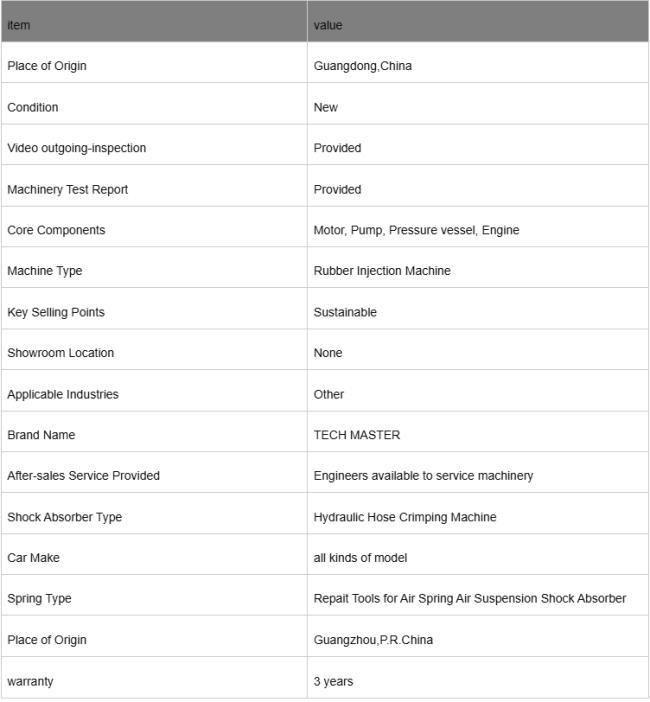 | item | value |
|---|---|
| Place of Origin | Guangdong,China |
| Condition | New |
| Video outgoing-inspection | Provided |
| Machinery Test Report | Provided |
| Core Components | Motor, Pump, Pressure vessel, Engine |
| Machine Type | Rubber Injection Machine |
| Key Selling Points | Sustainable |
| Showroom Location | None |
| Applicable Industries | Other |
| Brand Name | TECH MASTER |
| After-sales Service Provided | Engineers available to service machinery |
| Shock Absorber Type | Hydraulic Hose Crimping Machine |
| Car Make | all kinds of model |
| Spring Type | Repait Tools for Air Spring Air Suspension Shock Absorber |
| Place of Origin | Guangzhou,P.R.China |
| warranty | 3 years |